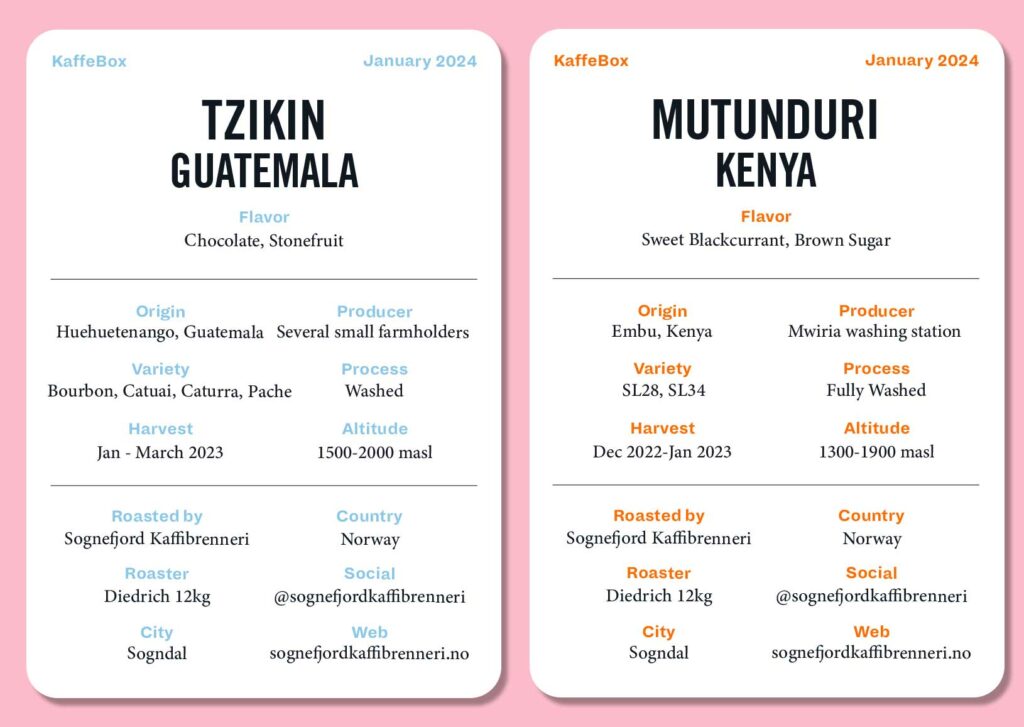 KaffeBox January 2024

TZIKIN
GUATEMALA

Flavor
Chocolate, Stonefruit

Origin
Huehuetenango, Guatemala

Producer
Several small farmholders

Variety
Bourbon, Catuai, Caturra, Pache

Process
Washed

Harvest
Jan - March 2023

Altitude
1500-2000 masl

Roasted by
Sognefjord Kaffibrenneri

Country
Norway

Roaster
Diedrich 12kg

Social
@sognefjordkaffibrenneri

City
Sogndal

Web
sognefjordkaffibrenneri.no

KaffeBox January 2024

MUTUNDURI
KENYA

Flavor
Sweet Blackcurrant, Brown Sugar

Origin
Embu, Kenya

Producer
Mwiria washing station

Variety
SL28, SL34

Process
Fully Washed

Harvest
Dec 2022-Jan 2023

Altitude
1300-1900 masl

Roasted by
Sognefjord Kaffibrenneri

Country
Norway

Roaster
Diedrich 12kg

Social
@sognefjordkaffibrenneri

City
Sogndal

Web
sognefjordkaffibrenneri.no